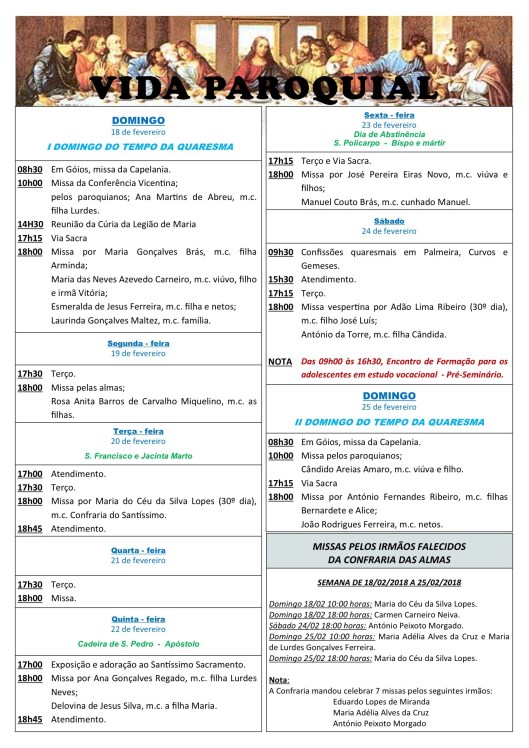 VIDA PAROQUIAL

DOMINGO
18 de fevereiro
I DOMINGO DO TEMPO DA QUARESMA

08h30 Em Góios, missa da Capelania.
10h00 Missa da Conferência Vicentina;
pelos paroquianos; Ana Martins de Abreu, m.c. filha Lurdes.
14H30 Reunião da Cúria da Legião de Maria
17h15 Via Sacra
18h00 Missa por Maria Gonçalves Brás, m.c. filha Arminda;
Maria das Neves Azevedo Carneiro, m.c. viúvo, filho e irmã Vitória;
Esmeralda de Jesus Ferreira, m.c. filha e netos;
Laurinda Gonçalves Maltez, m.c. família.

Segunda - feira
19 de fevereiro

17h30 Terço.
18h00 Missa pelas almas;
Rosa Anita Barros de Carvalho Miquelino, m.c. as filhas.

Terça - feira
20 de fevereiro
S. Francisco e Jacinta Marto

17h00 Atendimento.
17h30 Terço.
18h00 Missa por Maria do Céu da Silva Lopes (30º dia), m.c. Confraria do Santíssimo.
18h45 Atendimento.

Quarta - feira
21 de fevereiro

17h30 Terço.
18h00 Missa.

Quinta - feira
22 de fevereiro
Cadeira de S. Pedro - Apóstolo

17h00 Exposição e adoração ao Santíssimo Sacramento.
18h00 Missa por Ana Gonçalves Regado, m.c. filha Lurdes Neves;
Delovina de Jesus Silva, m.c. a filha Maria.
18h45 Atendimento.

Sexta - feira
23 de fevereiro
Dia de Abstinência
S. Policarpo - Bispo e mártir

17h15 Terço e Via Sacra.
18h00 Missa por José Pereira Eiras Novo, m.c. viúva e filhos;
Manuel Couto Brás, m.c. cunhado Manuel.

Sábado
24 de fevereiro

09h30 Confissões quaresmais em Palmeira, Curvos e Gemeses.
15h30 Atendimento.
17h15 Terço.
18h00 Missa vespertina por Adão Lima Ribeiro (30º dia), m.c. filho José Luís;
António da Torre, m.c. filha Cândida.

NOTA Das 09h00 às 16h30, Encontro de Formação para os adolescentes em estudo vocacional - Pré-Seminário.

DOMINGO
25 de fevereiro
II DOMINGO DO TEMPO DA QUARESMA

08h30 Em Góios, missa da Capelania.
10h00 Missa pelos paroquianos;
Cândido Areias Amaro, m.c. viúva e filho.
17h15 Via Sacra
18h00 Missa por António Fernandes Ribeiro, m.c. filhas Bernardete e Alice;
João Rodrigues Ferreira, m.c. netos.

MISSAS PELOS IRMÃOS FALECIDOS
DA CONFRARIA DAS ALMAS

SEMANA DE 18/02/2018 A 25/02/2018

Domingo 18/02 10:00 horas: Maria do Céu da Silva Lopes.
Domingo 18/02 18:00 horas: Carmen Carneiro Neiva.
Sábado 24/02 18:00 horas: António Peixoto Morgado.
Domingo 25/02 10:00 horas: Maria Adélia Alves da Cruz e Maria de Lurdes Gonçalves Ferreira.
Domingo 25/02 18:00 horas: Maria do Céu da Silva Lopes.

Nota:
A Confraria mandou celebrar 7 missas pelos seguintes irmãos:
Eduardo Lopes de Miranda
Maria Adélia Alves da Cruz
António Peixoto Morgado